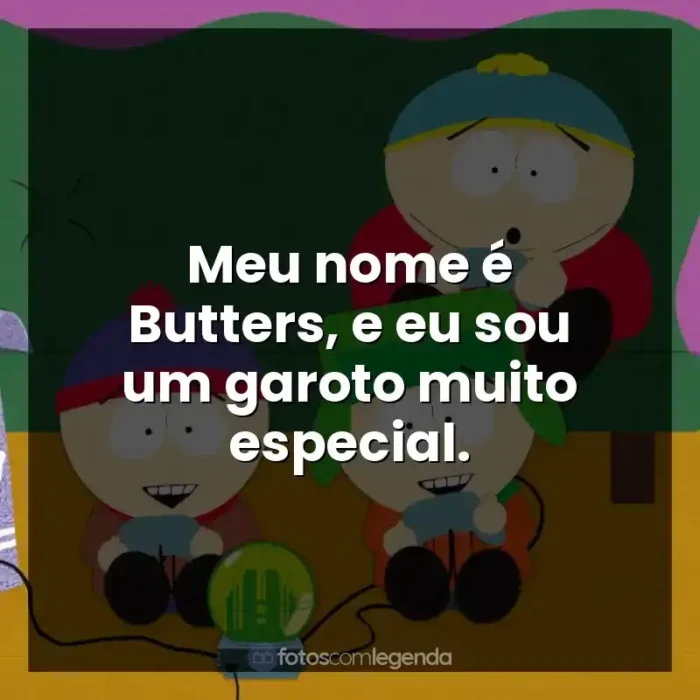 Meu nome é Butters, e eu sou um garoto muito especial.

fotoscomlegenda